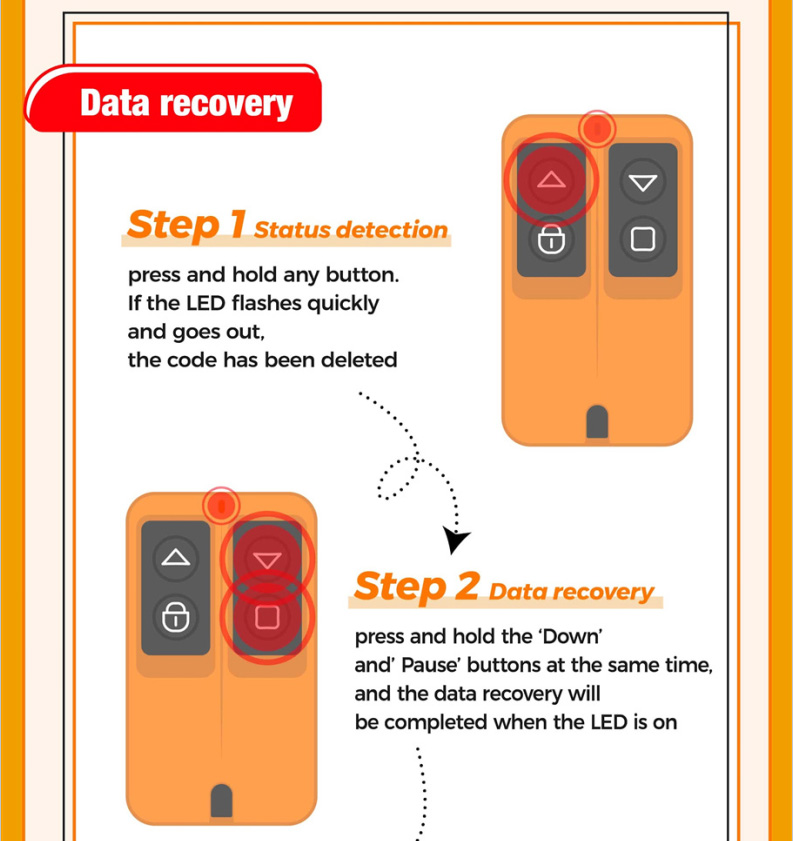 Data recovery

Step 1 Status detection

press and hold any button.
If the LED flashes quickly
and goes out,
the code has been deleted

Step 2 Data recovery

press and hold the 'Down'
and' Pause' buttons at the same time,
and the data recovery will
be completed when the LED is on